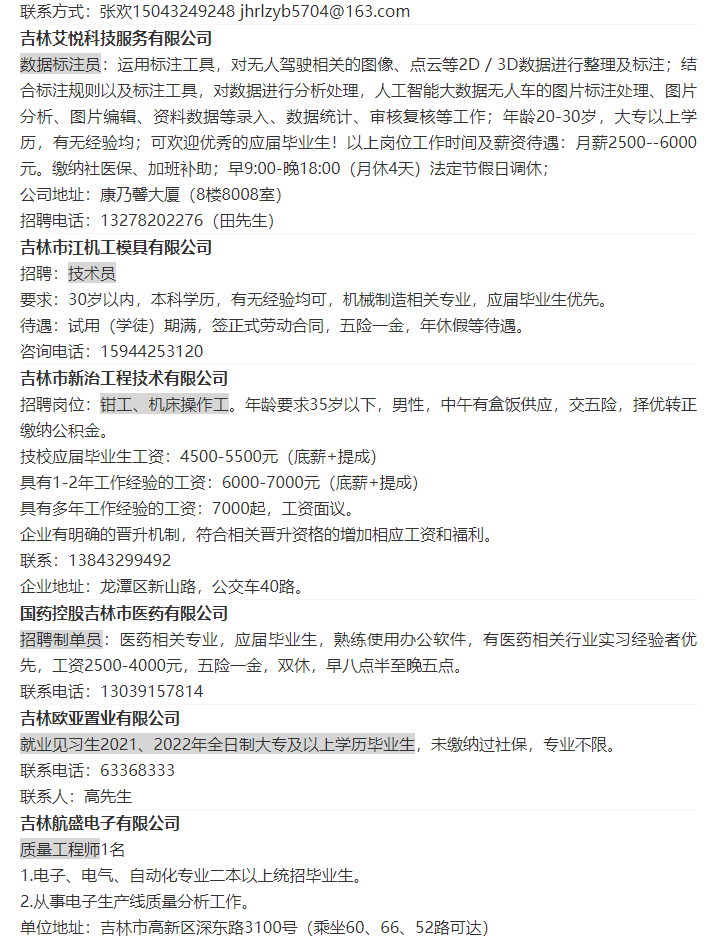 联系方式：张欢15043249248 jhrlzyb5704@163.com

吉林艾悦科技服务有限公司

数据标注员：运用标注工具，对无人驾驶相关的图像、点云等2D / 3D数据进行整理及标注；结合标注规则以及标注工具，对数据进行分析处理，人工智能大数据无人车的图片标注处理、图片分析、图片编辑、资料数据等录入、数据统计、审核复核等工作；年龄20-30岁，大专以上学历，有无经验均；可欢迎优秀的应届毕业生！以上岗位工作时间及薪资待遇：月薪2500--6000元。缴纳社医保、加班补助；早9:00-晚18:00（月休4天）法定节假日调休；

公司地址：康乃馨大厦（8楼8008室）

招聘电话：13278202276（田先生）

吉林市江机工模具有限公司

招聘：技术员

要求：30岁以内，本科学历，有无经验均可，机械制造相关专业，应届毕业生优先。

待遇：试用（学徒）期满，签正式劳动合同，五险一金，年休假等待遇。

咨询电话：15944253120

吉林市新治工程技术有限公司

招聘岗位：钳工、机床操作工。年龄要求35岁以下，男性，中午有盒饭供应，交五险，择优转正缴纳公积金。

技校应届毕业生工资：4500-5500元（底薪+提成）

具有1-2年工作经验的工资：6000-7000元（底薪+提成）

具有多年工作经验的工资：7000起，工资面议。

企业有明确的晋升机制，符合相关晋升资格的增加相应工资和福利。

联系：13843299492

企业地址：龙潭区新山路，公交车40路。

国药控股吉林市医药有限公司

招聘制单员：医药相关专业，应届毕业生，熟练使用办公软件，有医药相关行业实习经验者优先，工资2500-4000元，五险一金，双休，早八点半至晚五点。

联系电话：13039157814

吉林欧亚置业有限公司

就业见习生2021、2022年全日制大专及以上学历毕业生，未缴纳过社保，专业不限。

联系电话：63368333

联系人：高先生

吉林航盛电子有限公司

质量工程师1名

1.电子、电气、自动化专业二本以上统招毕业生。

2.从事电子生产线质量分析工作。

单位地址：吉林市高新区深东路3100号（乘坐60、66、52路可达）